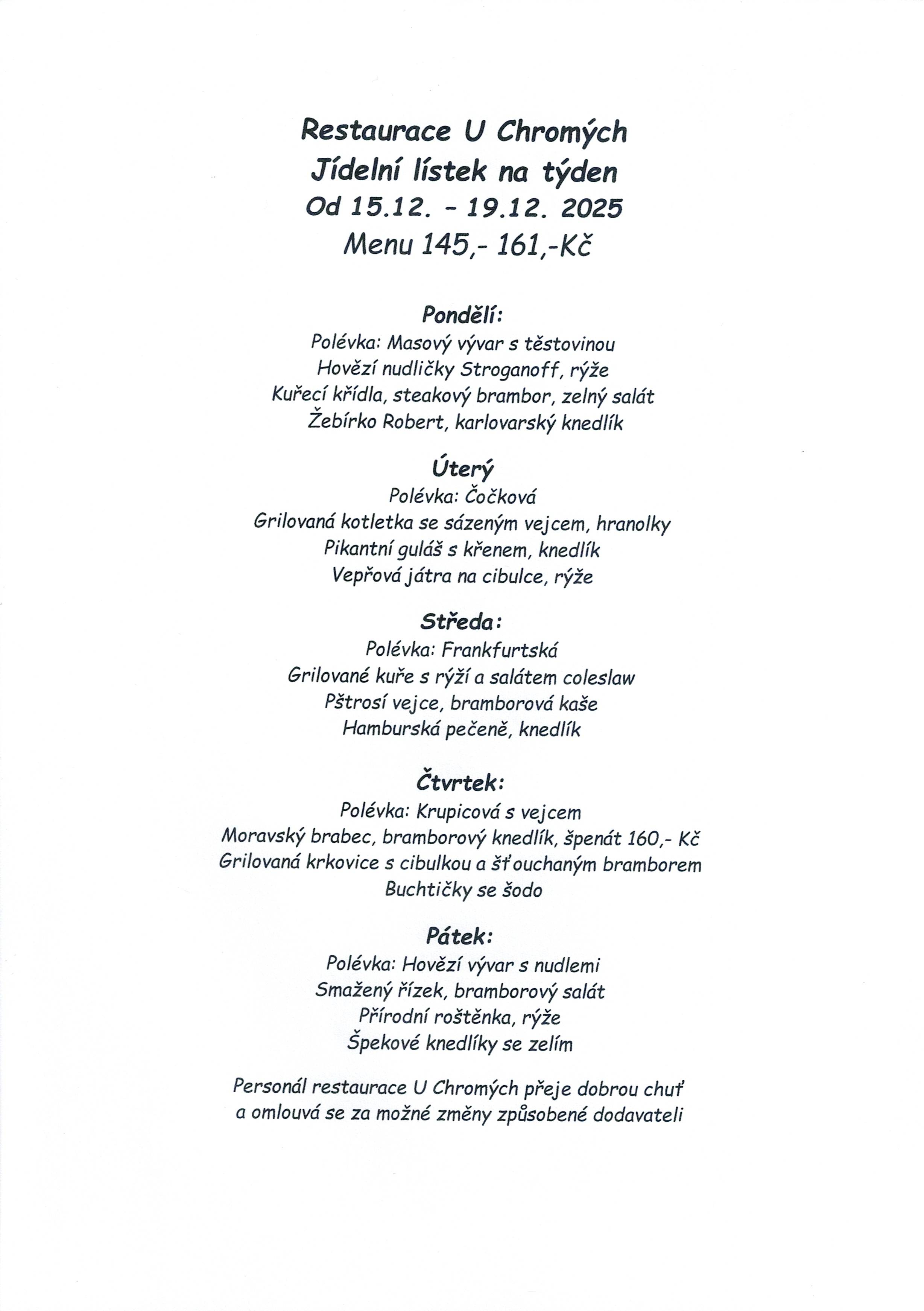 Restaurace U Chromých
Jídelní lístek na týden
Od 15.12. - 19.12. 2025
Menu 145,- 161,-Kč

Pondělí:
Polévka: Masový vývar s těstovinou
Hovězí nudličky Stroganoff, rýže
Kuřecí křídla, steakový brambor, zelný salát
Žebírko Robert, karlovarský knedlík

Úterý
Polévka: Čočková
Grilovaná kotletka se sázeným vejcem, hranolky
Pikantní guláš s křenem, knedlík
Vepřová játra na cibulce, rýže

Středa:
Polévka: Frankfurtská
Grilované kuře s rýží a salátem coleslaw
Pštrosí vejce, bramborová kaše
Hamburská pečeně, knedlík

Čtvrtek:
Polévka: Krupicová s vejcem
Moravský brabec, bramborový knedlík, špenát 160,- Kč
Grilovaná krkovice s cibulkou a šťouchaným bramborem
Buchtičky se šodo

Pátek:
Polévka: Hovězí vývar s nudlemi
Smažený řízek, bramborový salát
Přírodní roštěnka, rýže
Špekové knedlíky se zelím

Personál restaurace U Chromých přeje dobrou chuť
a omlouvá se za možné změny způsobené dodavateli